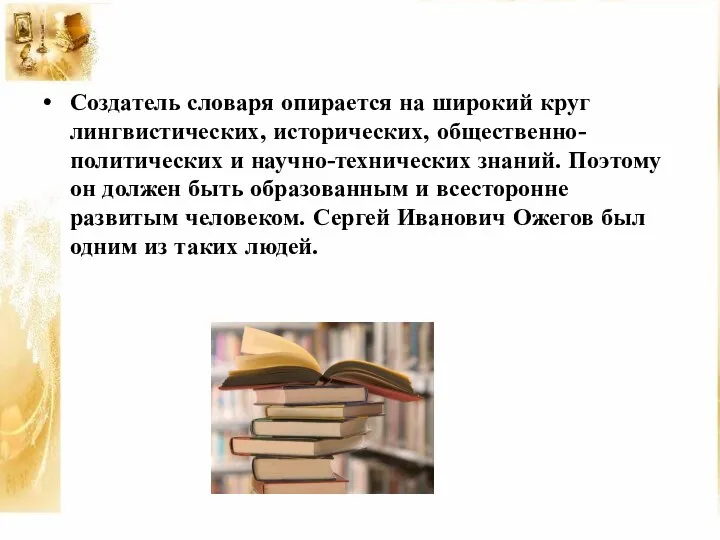 • Создатель словаря опирается на широкий круг лингвистических, исторических, общественно-политических и научно-технических знаний. Поэтому он должен быть образованным и всесторонне развитым человеком. Сергей Иванович Ожегов был одним из таких людей.